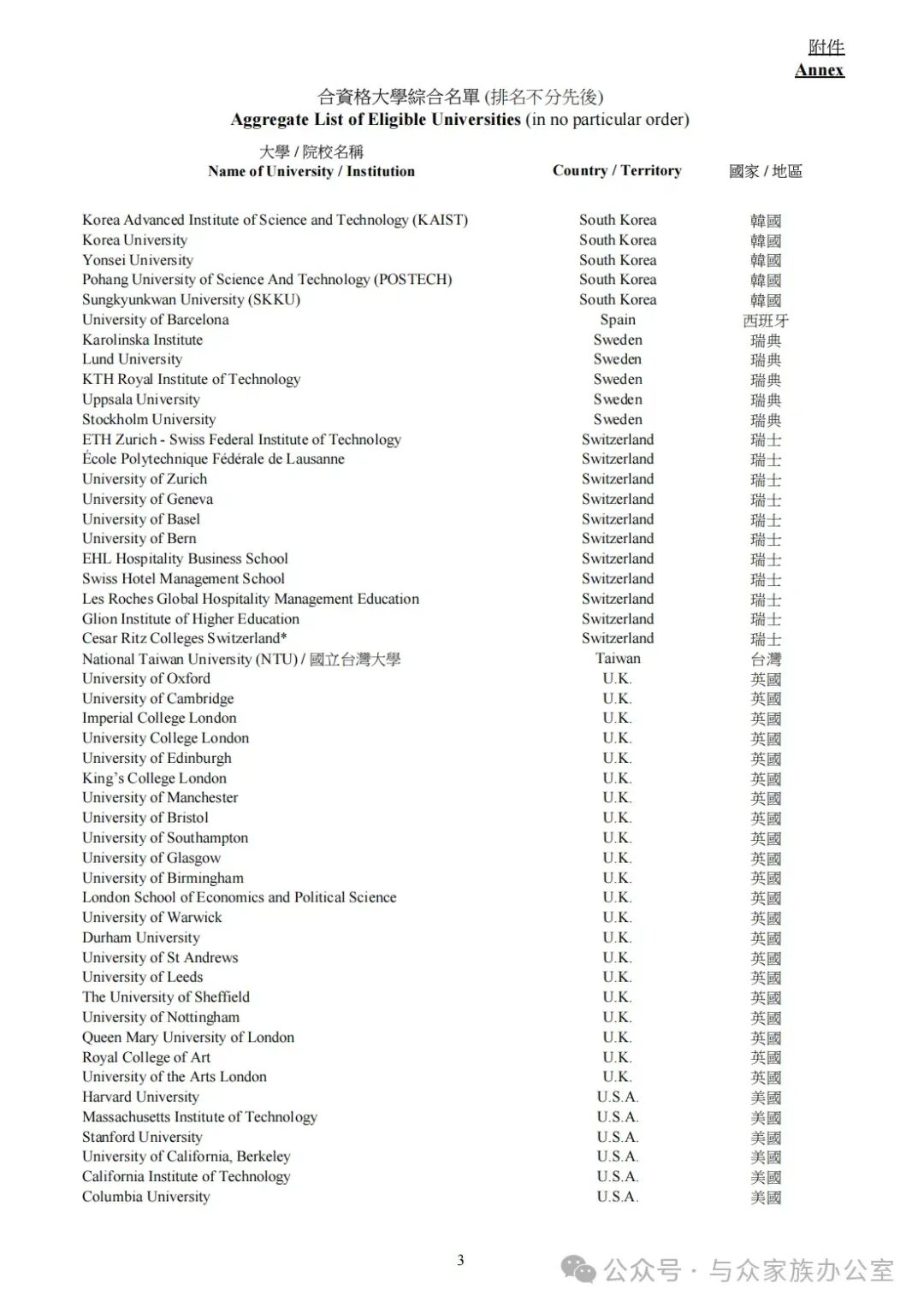 附件
Annex

合資格大學綜合名單 (排名不分先後)
Aggregate List of Eligible Universities (in no particular order)

| 大學 / 院校名稱 Name of University / Institution | Country / Territory | 國家 / 地區 |
|---|---|---|
| Korea Advanced Institute of Science and Technology (KAIST) | South Korea | 韓國 |
| Korea University | South Korea | 韓國 |
| Yonsei University | South Korea | 韓國 |
| Pohang University of Science And Technology (POSTECH) | South Korea | 韓國 |
| Sungkyunkwan University (SKKU) | South Korea | 韓國 |
| University of Barcelona | Spain | 西班牙 |
| Karolinska Institute | Sweden | 瑞典 |
| Lund University | Sweden | 瑞典 |
| KTH Royal Institute of Technology | Sweden | 瑞典 |
| Uppsala University | Sweden | 瑞典 |
| Stockholm University | Sweden | 瑞典 |
| ETH Zurich - Swiss Federal Institute of Technology | Switzerland | 瑞士 |
| École Polytechnique Fédérale de Lausanne | Switzerland | 瑞士 |
| University of Zurich | Switzerland | 瑞士 |
| University of Geneva | Switzerland | 瑞士 |
| University of Basel | Switzerland | 瑞士 |
| University of Bern | Switzerland | 瑞士 |
| EHL Hospitality Business School | Switzerland | 瑞士 |
| Swiss Hotel Management School | Switzerland | 瑞士 |
| Les Roches Global Hospitality Management Education | Switzerland | 瑞士 |
| Glion Institute of Higher Education | Switzerland | 瑞士 |
| Cesar Ritz Colleges Switzerland* | Switzerland | 瑞士 |
| National Taiwan University (NTU) / 國立台灣大學 | Taiwan | 台灣 |
| University of Oxford | U.K. | 英國 |
| University of Cambridge | U.K. | 英國 |
| Imperial College London | U.K. | 英國 |
| University College London | U.K. | 英國 |
| University of Edinburgh | U.K. | 英國 |
| King's College London | U.K. | 英國 |
| University of Manchester | U.K. | 英國 |
| University of Bristol | U.K. | 英國 |
| University of Southampton | U.K. | 英國 |
| University of Glasgow | U.K. | 英國 |
| University of Birmingham | U.K. | 英國 |
| London School of Economics and Political Science | U.K. | 英國 |
| University of Warwick | U.K. | 英國 |
| Durham University | U.K. | 英國 |
| University of St Andrews | U.K. | 英國 |
| University of Leeds | U.K. | 英國 |
| The University of Sheffield | U.K. | 英國 |
| University of Nottingham | U.K. | 英國 |
| Queen Mary University of London | U.K. | 英國 |
| Royal College of Art | U.K. | 英國 |
| University of the Arts London | U.K. | 英國 |
| Harvard University | U.S.A. | 美國 |
| Massachusetts Institute of Technology | U.S.A. | 美國 |
| Stanford University | U.S.A. | 美國 |
| University of California, Berkeley | U.S.A. | 美國 |
| California Institute of Technology | U.S.A. | 美國 |
| Columbia University | U.S.A. | 美國 |

3

公众号 · 与众家族办公室